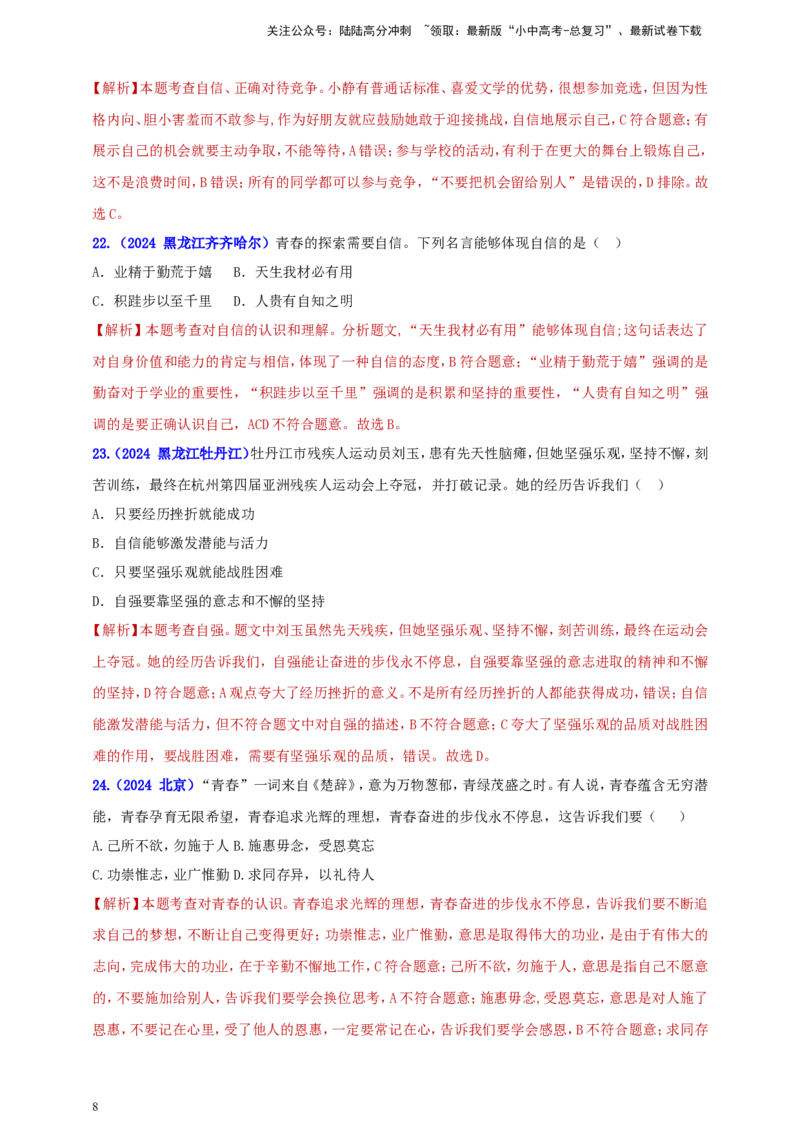 关注公众号：陆陆高分冲刺 ~领取：最新版“小中高考-总复习”、最新试卷下载

【解析】本题考查自信、正确对待竞争。小静有普通话标准、喜爱文学的优势，很想参加竞选，但因为性格内向、胆小害羞而不敢参与,作为好朋友就应鼓励她敢于迎接挑战，自信地展示自己，C符合题意；有展示自己的机会就要主动争取，不能等待，A错误；参与学校的活动，有利于在更大的舞台上锻炼自己，这不是浪费时间，B错误；所有的同学都可以参与竞争，“不要把机会留给别人”是错误的，D排除。故选C。

22.（2024 黑龙江齐齐哈尔）青春的探索需要自信。下列名言能够体现自信的是（ ）
A．业精于勤荒于嬉 B．天生我材必有用
C．积跬步以至千里 D．人贵有自知之明
【解析】本题考查对自信的认识和理解。分析题文,“天生我材必有用”能够体现自信;这句话表达了对自身价值和能力的肯定与相信，体现了一种自信的态度，B符合题意；“业精于勤荒于嬉”强调的是勤奋对于学业的重要性，“积跬步以至千里”强调的是积累和坚持的重要性，“人贵有自知之明”强调的是要正确认识自己，ACD不符合题意。故选B。

23.（2024 黑龙江牡丹江）牡丹江市残疾人运动员刘玉，患有先天性脑瘫，但她坚强乐观，坚持不懈，刻苦训练，最终在杭州第四届亚洲残疾人运动会上夺冠，并打破记录。她的经历告诉我们（ ）
A．只要经历挫折就能成功
B．自信能够激发潜能与活力
C．只要坚强乐观就能战胜困难
D．自强要靠坚强的意志和不懈的坚持
【解析】本题考查自强。题文中刘玉虽然先天残疾，但她坚强乐观、坚持不懈，刻苦训练，最终在运动会上夺冠。她的经历告诉我们，自强能让奋进的步伐永不停息，自强要靠坚强的意志进取的精神和不懈的坚持，D符合题意；A观点夸大了经历挫折的意义。不是所有经历挫折的人都能获得成功，错误；自信能激发潜能与活力，但不符合题文中对自强的描述，B不符合题意；C夸大了坚强乐观的品质对战胜困难的作用，要战胜困难，需要有坚强乐观的品质，错误。故选D。

24.（2024 北京）“青春”一词来自《楚辞》，意为万物葱郁，青绿茂盛之时。有人说，青春蕴含无穷潜能，青春孕育无限希望，青春追求光辉的理想，青春奋进的步伐永不停息，这告诉我们要（ ）
A.己所不欲，勿施于人 B.施惠毋念，受恩莫忘
C.功崇惟志，业广惟勤 D.求同存异，以礼待人
【解析】本题考查对青春的认识。青春追求光辉的理想，青春奋进的步伐永不停息，告诉我们要不断追求自己的梦想，不断让自己变得更好；功崇惟志，业广惟勤，意思是取得伟大的功业，是由于有伟大的志向，完成伟大的功业，在于辛勤不懈地工作，C符合题意；己所不欲，勿施于人，意思是指自己不愿意的，不要施加给别人，告诉我们要学会换位思考，A不符合题意；施惠毋念，受恩莫忘，意思是对人施了恩惠，不要记在心里，受了他人的恩惠，一定要常记在心，告诉我们要学会感恩，B不符合题意；求同存

8